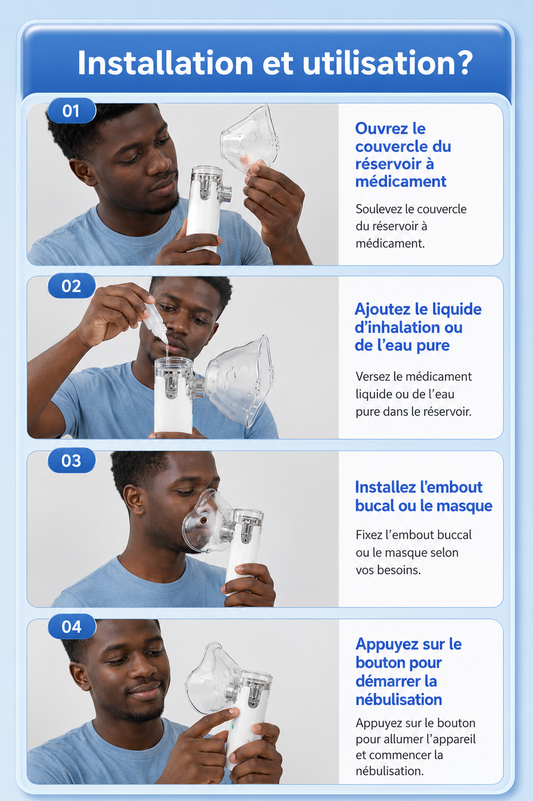 Installation et utilisation?

01

Ouvrez le couvercle du réservoir à médicament

Soulevez le couvercle du réservoir à médicament.

02

Ajoutez le liquide d'inhalation ou de l'eau pure

Versez le médicament liquide ou de l'eau pure dans le réservoir.

03

Installez l'embout bucal ou le masque

Fixez l'embout buccal ou le masque selon vos besoins.

04

Appuyez sur le bouton pour démarrer la nébulisation

Appuyez sur le bouton pour allumer l'appareil et commencer la nébulisation.